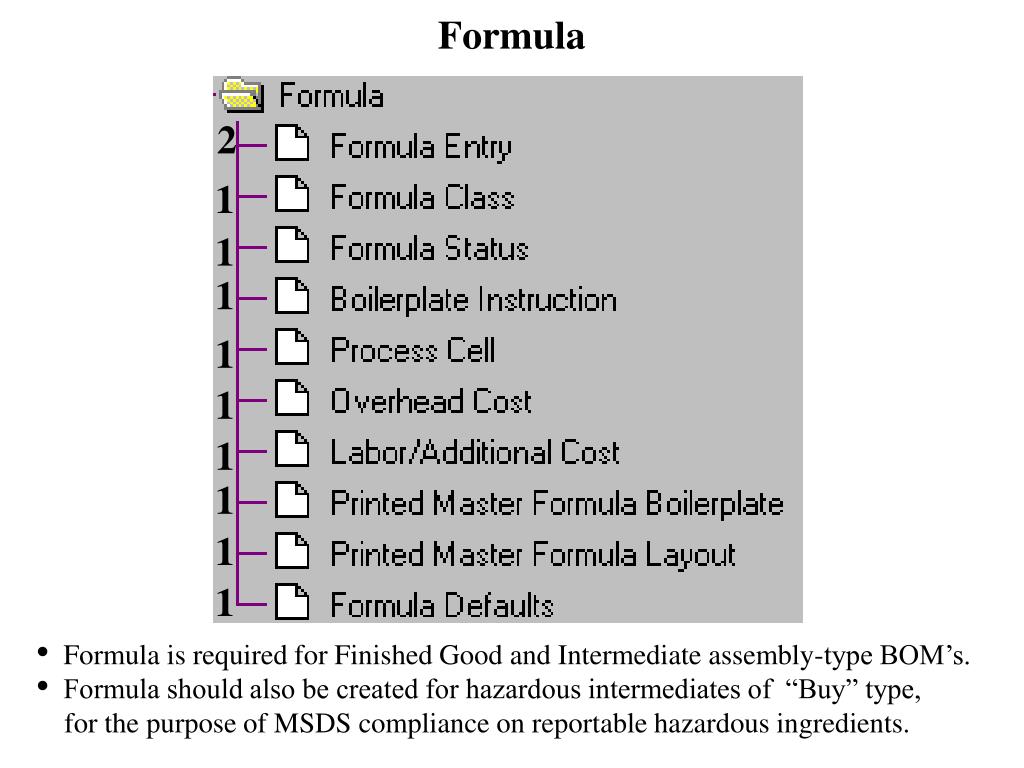 Formula

Formula

2 Formula Entry

1 Formula Class

1 Formula Status

1 Boilerplate Instruction

1 Process Cell

1 Overhead Cost

1 Labor/Additional Cost

1 Printed Master Formula Boilerplate

1 Printed Master Formula Layout

1 Formula Defaults

• Formula is required for Finished Good and Intermediate assembly-type BOM's.
• Formula should also be created for hazardous intermediates of "Buy" type, for the purpose of MSDS compliance on reportable hazardous ingredients.